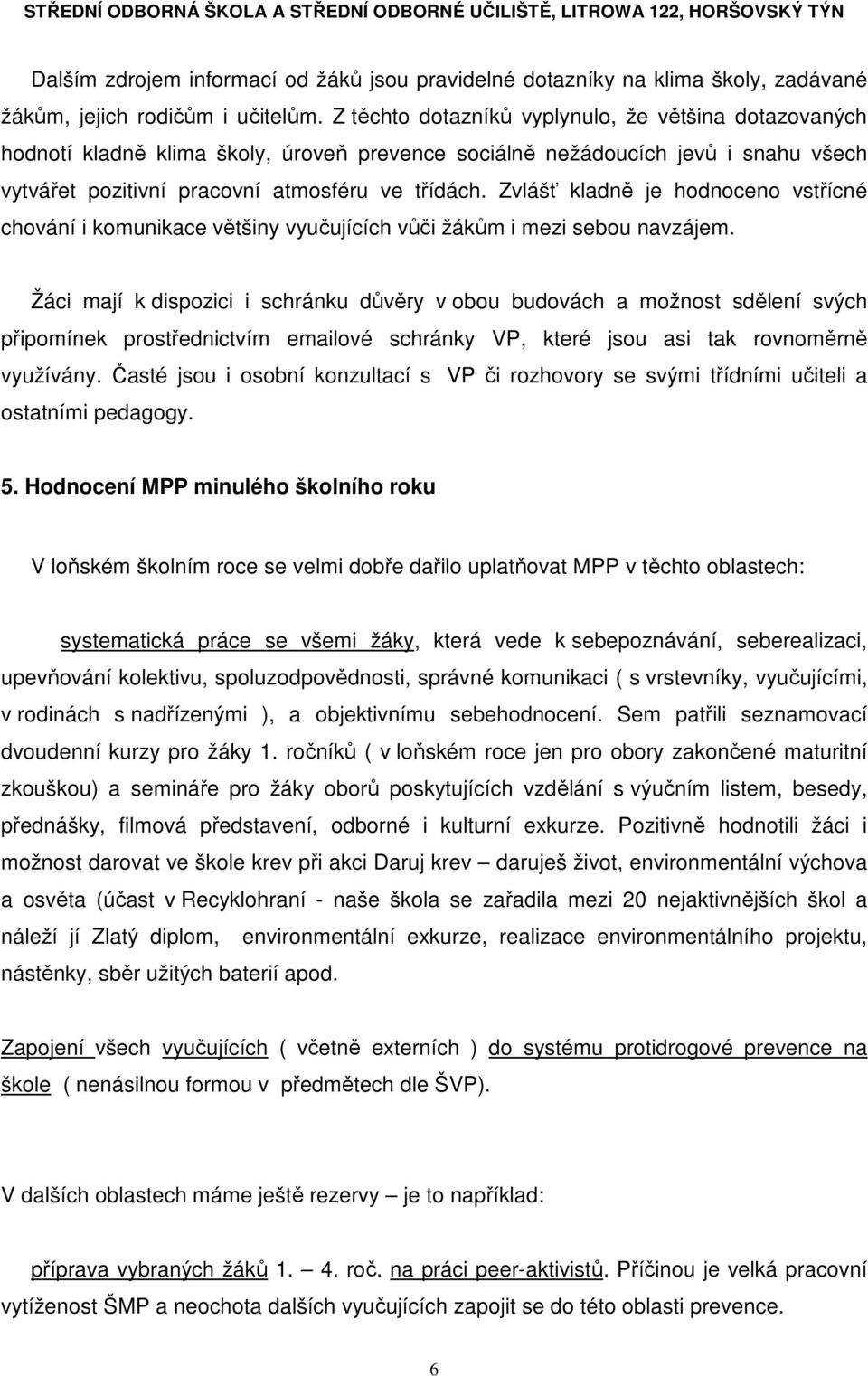 STŘEDNÍ ODBORNÁ ŠKOLA A STŘEDNÍ ODBORNÉ UČILIŠTĚ, LITROWA 122, HORŠOVSKÝ TÝN

Dalším zdrojem informací od žáků jsou pravidelné dotazníky na klima školy, zadávané žákům, jejich rodičům i učitelům. Z těchto dotazníků vyplynulo, že většina dotazovaných hodnotí kladně klima školy, úroveň prevence sociálně nežádoucích jevů i snahu všech vytvářet pozitivní pracovní atmosféru ve třídách. Zvlášť kladně je hodnoceno vstřícné chování i komunikace většiny vyučujících vůči žákům i mezi sebou navzájem.

Žáci mají k dispozici i schránku důvěry v obou budovách a možnost sdělení svých připomínek prostřednictvím emailové schránky VP, které jsou asi tak rovnoměrně využívány. Časté jsou i osobní konzultací s VP či rozhovory se svými třídními učiteli a ostatními pedagogy.

5. Hodnocení MPP minulého školního roku

V loňském školním roce se velmi dobře dařilo uplatňovat MPP v těchto oblastech:

systematická práce se všemi žáky, která vede k sebepoznávání, seberealizaci, upevňování kolektivu, spoluzodpovědnosti, správné komunikaci ( s vrstevníky, vyučujícími, v rodinách s nadřízenými ), a objektivnímu sebehodnocení. Sem patřili seznamovací dvoudenní kurzy pro žáky 1. ročníků ( v loňském roce jen pro obory zakončené maturitní zkouškou) a semináře pro žáky oborů poskytujících vzdělání s výučním listem, besedy, přednášky, filmová představení, odborné i kulturní exkurze. Pozitivně hodnotili žáci i možnost darovat ve škole krev při akci Daruj krev – daruješ život, environmentální výchova a osvěta (účast v Recyklohraní - naše škola se zařadila mezi 20 nejaktivnějších škol a náleží jí Zlatý diplom, environmentální exkurze, realizace environmentálního projektu, nástěnky, sběr užitých baterií apod.

Zapojení všech vyučujících ( včetně externích ) do systému protidrogové prevence na škole ( nenásilnou formou v předmětech dle ŠVP).

V dalších oblastech máme ještě rezervy – je to například:

příprava vybraných žáků 1. – 4. roč. na práci peer-aktivistů. Příčinou je velká pracovní vytíženost ŠMP a neochota dalších vyučujících zapojit se do této oblasti prevence.

6